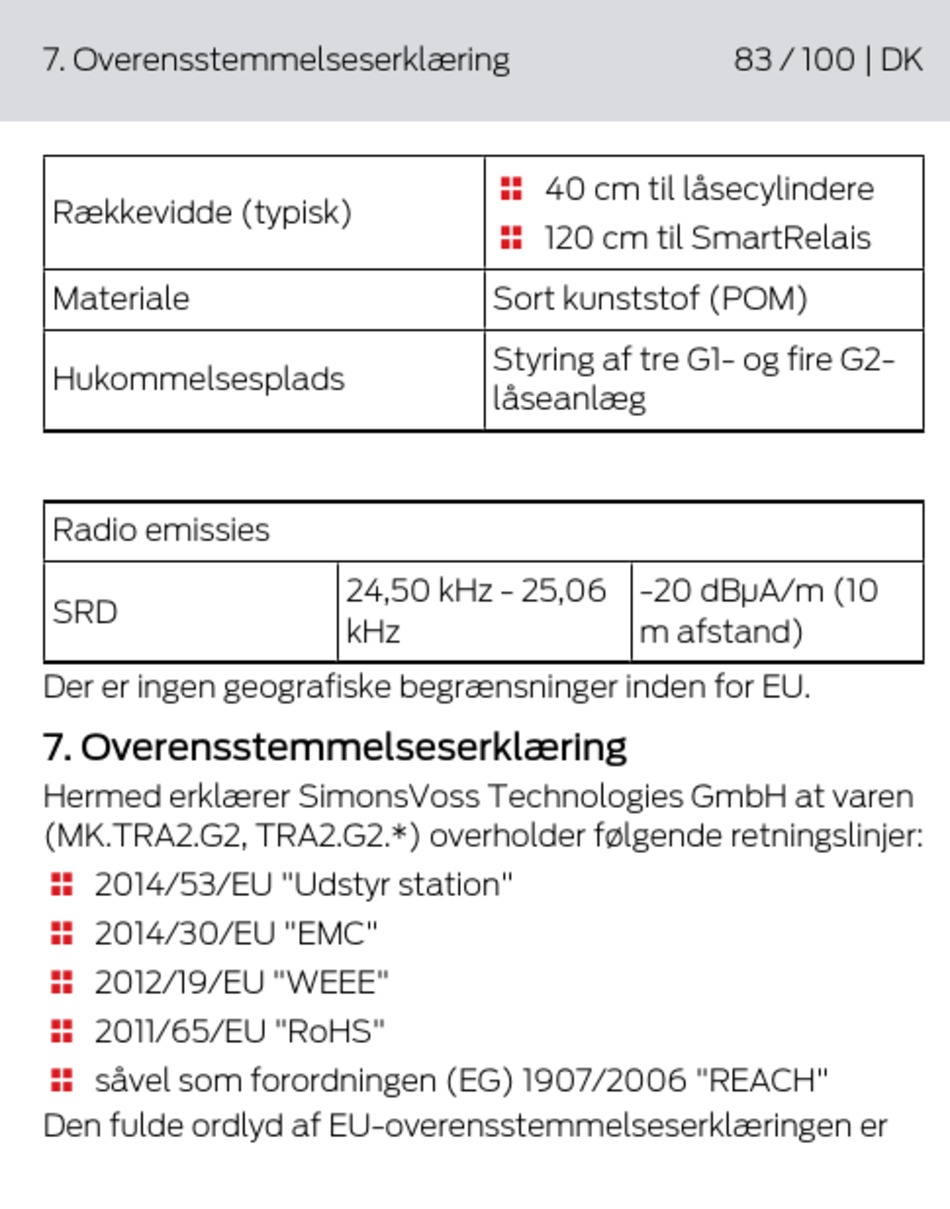 7. Overensstemmelseserklæring 83 / 100 | DK

| Rækkevidde (typisk) | 40 cm til låsecylindere<br>120 cm til SmartRelais |
|---|---|
| Materiale | Sort kunststof (POM) |
| Hukommelsesplads | Styring af tre G1- og fire G2-låseanlæg |

| Radio emissies | | |
|---|---|---|
| SRD | 24,50 kHz - 25,06 kHz | -20 dBµA/m (10 m afstand) |

Der er ingen geografiske begrænsninger inden for EU.

7. Overensstemmelseserklæring

Hermed erklærer SimonsVoss Technologies GmbH at varen (MK.TRA2.G2, TRA2.G2.*) overholder følgende retningslinjer:

2014/53/EU "Udstyr station"

2014/30/EU "EMC"

2012/19/EU "WEEE"

2011/65/EU "RoHS"

såvel som forordningen (EG) 1907/2006 "REACH"

Den fulde ordlyd af EU-overensstemmelseserklæringen er